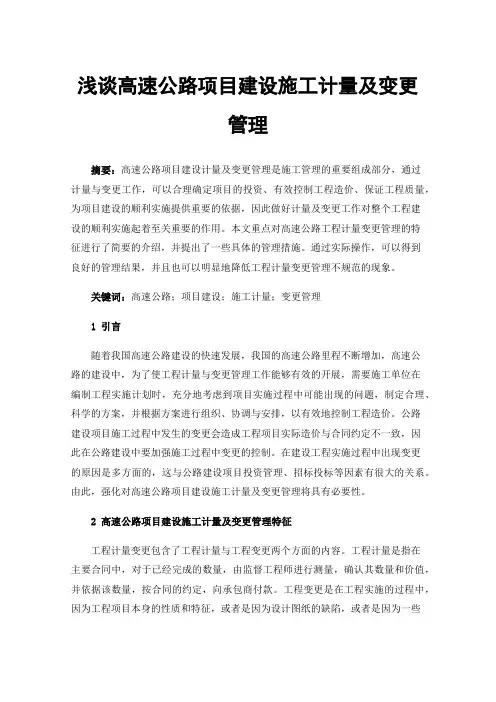 浅谈高速公路项目建设施工计量及变更管理

摘要：高速公路项目建设计量及变更管理是施工管理的重要组成部分，通过计量与变更工作，可以合理确定项目的投资、有效控制工程造价、保证工程质量，为项目建设的顺利实施提供重要的依据，因此做好计量及变更工作对整个工程建设的顺利实施起着至关重要的作用。本文重点对高速公路工程计量变更管理的特征进行了简要的介绍，并提出了一些具体的管理措施。通过实际操作，可以得到良好的管理结果，并且也可以明显地降低工程计量变更管理不规范的现象。

关键词：高速公路；项目建设；施工计量；变更管理

1 引言

随着我国高速公路建设的快速发展，我国的高速公路里程不断增加，高速公路的建设中，为了使工程计量与变更管理工作能够有效的开展，需要施工单位在编制工程实施计划时，充分地考虑到项目实施过程中可能出现的问题，制定合理、科学的方案，并根据方案进行组织、协调与安排，以有效地控制工程造价。公路建设项目施工过程中发生的变更会造成工程项目实际造价与合同约定不一致，因此在公路建设中要加强施工过程中变更的控制。在建设工程实施过程中出现变更的原因是多方面的，这与公路建设项目投资管理、招标投标等因素有很大的关系。由此，强化对高速公路项目建设施工计量及变更管理将具有必要性。

2 高速公路项目建设施工计量及变更管理特征

工程计量变更包含了工程计量与工程变更两个方面的内容。工程计量是指在主要合同中，对于已经完成的数量，由监督工程师进行测量，确认其数量和价值，并依据该数量，按合同的约定，向承包商付款。工程变更是在工程实施的过程中，因为工程项目本身的性质和特征，或者是因为设计图纸的缺陷，或者是因为一些